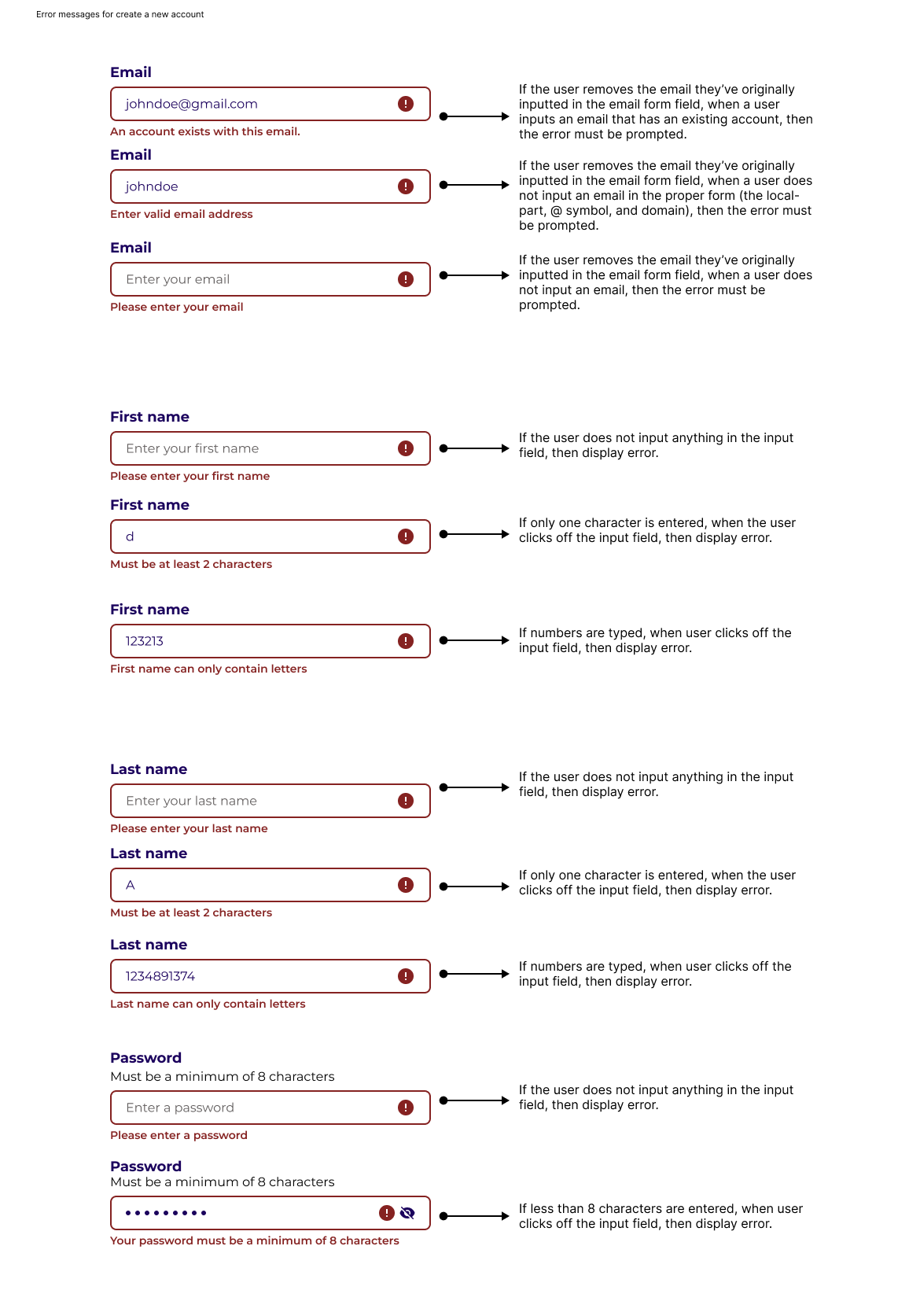 Error messages for create a new account

Email

johndoe@gmail.com

An account exists with this email.

If the user removes the email they've originally inputted in the email form field, when a user inputs an email that has an existing account, then the error must be prompted.

Email

johndoe

Enter valid email address

If the user removes the email they've originally inputted in the email form field, when a user does not input an email in the proper form (the local-part, @ symbol, and domain), then the error must be prompted.

Email

Enter your email

Please enter your email

If the user removes the email they've originally inputted in the email form field, when a user does not input an email, then the error must be prompted.

First name

Enter your first name

Please enter your first name

If the user does not input anything in the input field, then display error.

First name

d

Must be at least 2 characters

If only one character is entered, when the user clicks off the input field, then display error.

First name

123213

First name can only contain letters

If numbers are typed, when user clicks off the input field, then display error.

Last name

Enter your last name

Please enter your last name

If the user does not input anything in the input field, then display error.

Last name

A

Must be at least 2 characters

If only one character is entered, when the user clicks off the input field, then display error.

Last name

1234891374

Last name can only contain letters

If numbers are typed, when user clicks off the input field, then display error.

Password

Must be a minimum of 8 characters

Enter a password

Please enter a password

If the user does not input anything in the input field, then display error.

Password

Must be a minimum of 8 characters

•••••••••

Your password must be a minimum of 8 characters

If less than 8 characters are entered, when user clicks off the input field, then display error.